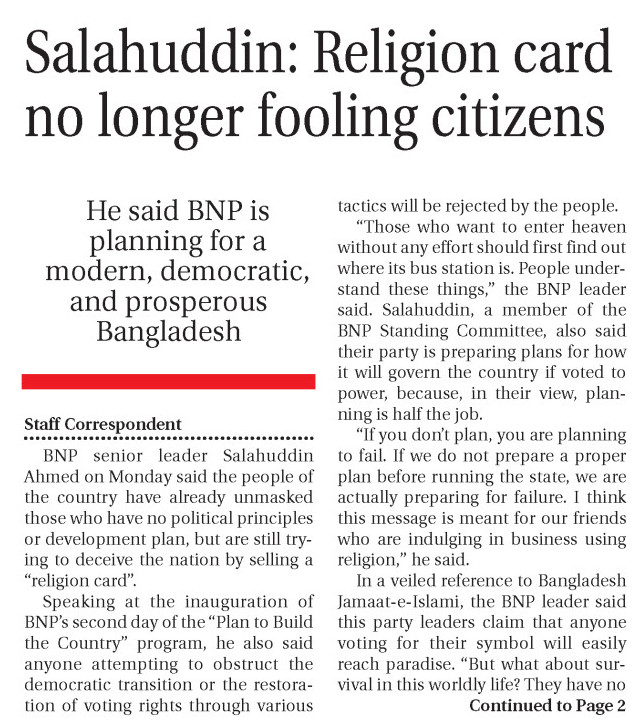 Salahuddin: Religion card no longer fooling citizens

He said BNP is planning for a modern, democratic, and prosperous Bangladesh

Staff Correspondent

BNP senior leader Salahuddin Ahmed on Monday said the people of the country have already unmasked those who have no political principles or development plan, but are still trying to deceive the nation by selling a "religion card".

Speaking at the inauguration of BNP's second day of the "Plan to Build the Country" program, he also said anyone attempting to obstruct the democratic transition or the restoration of voting rights through various tactics will be rejected by the people.

"Those who want to enter heaven without any effort should first find out where its bus station is. People understand these things," the BNP leader said. Salahuddin, a member of the BNP Standing Committee, also said their party is preparing plans for how it will govern the country if voted to power, because, in their view, planning is half the job.

"If you don't plan, you are planning to fail. If we do not prepare a proper plan before running the state, we are actually preparing for failure. I think this message is meant for our friends who are indulging in business using religion," he said.

In a veiled reference to Bangladesh Jamaat-e-Islami, the BNP leader said this party leaders claim that anyone voting for their symbol will easily reach paradise. "But what about survival in this worldly life? They have no

Continued to Page 2